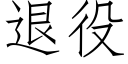 退役